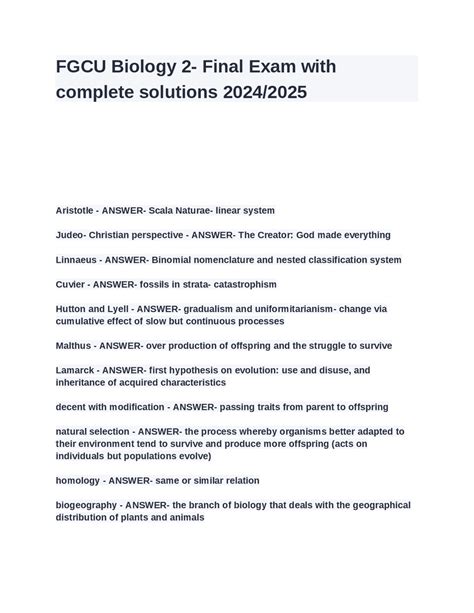 FGCU Biology 2- Final Exam with complete solutions 2024/2025

Aristotle - ANSWER- Scala Naturae- linear system

Judeo- Christian perspective - ANSWER- The Creator: God made everything

Linnaeus - ANSWER- Binomial nomenclature and nested classification system

Cuvier - ANSWER- fossils in strata- catastrophism

Hutton and Lyell - ANSWER- gradualism and uniformitarianism- change via cumulative effect of slow but continuous processes

Malthus - ANSWER- over production of offspring and the struggle to survive

Lamarck - ANSWER- first hypothesis on evolution: use and disuse, and inheritance of acquired characteristics

decent with modification - ANSWER- passing traits from parent to offspring

natural selection - ANSWER- the process whereby organisms better adapted to their environment tend to survive and produce more offspring (acts on individuals but populations evolve)

homology - ANSWER- same or similar relation

biogeography - ANSWER- the branch of biology that deals with the geographical distribution of plants and animals